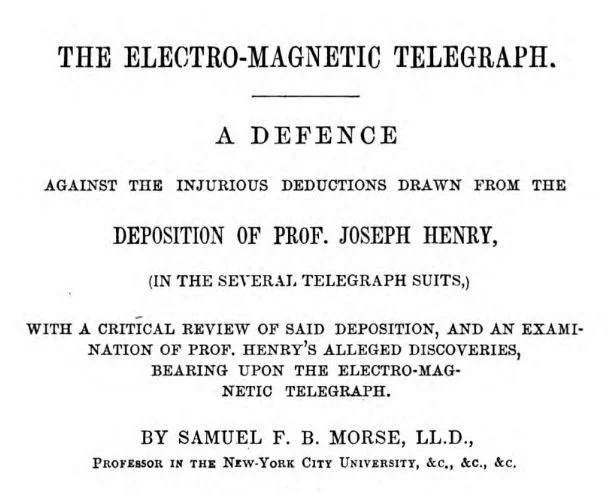 THE ELECTRO-MAGNETIC TELEGRAPH.

A DEFENCE

AGAINST THE INJURIOUS DEDUCTIONS DRAWN FROM THE

DEPOSITION OF PROF. JOSEPH HENRY,

(IN THE SEVERAL TELEGRAPH SUITS,)

WITH A CRITICAL REVIEW OF SAID DEPOSITION, AND AN EXAMINATION OF PROF. HENRY'S ALLEGED DISCOVERIES, BEARING UPON THE ELECTRO-MAGNETIC TELEGRAPH.

BY SAMUEL F. B. MORSE, LL.D.,

PROFESSOR IN THE NEW-YORK CITY UNIVERSITY, &C., &C., &C.